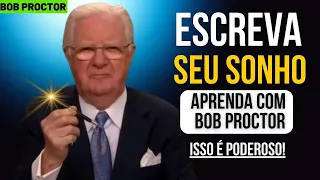 BOB PROCTOR

ESCREVA
SEU SONHO

APRENDA COM
BOB PROCTOR

ISSO É PODEROSO!